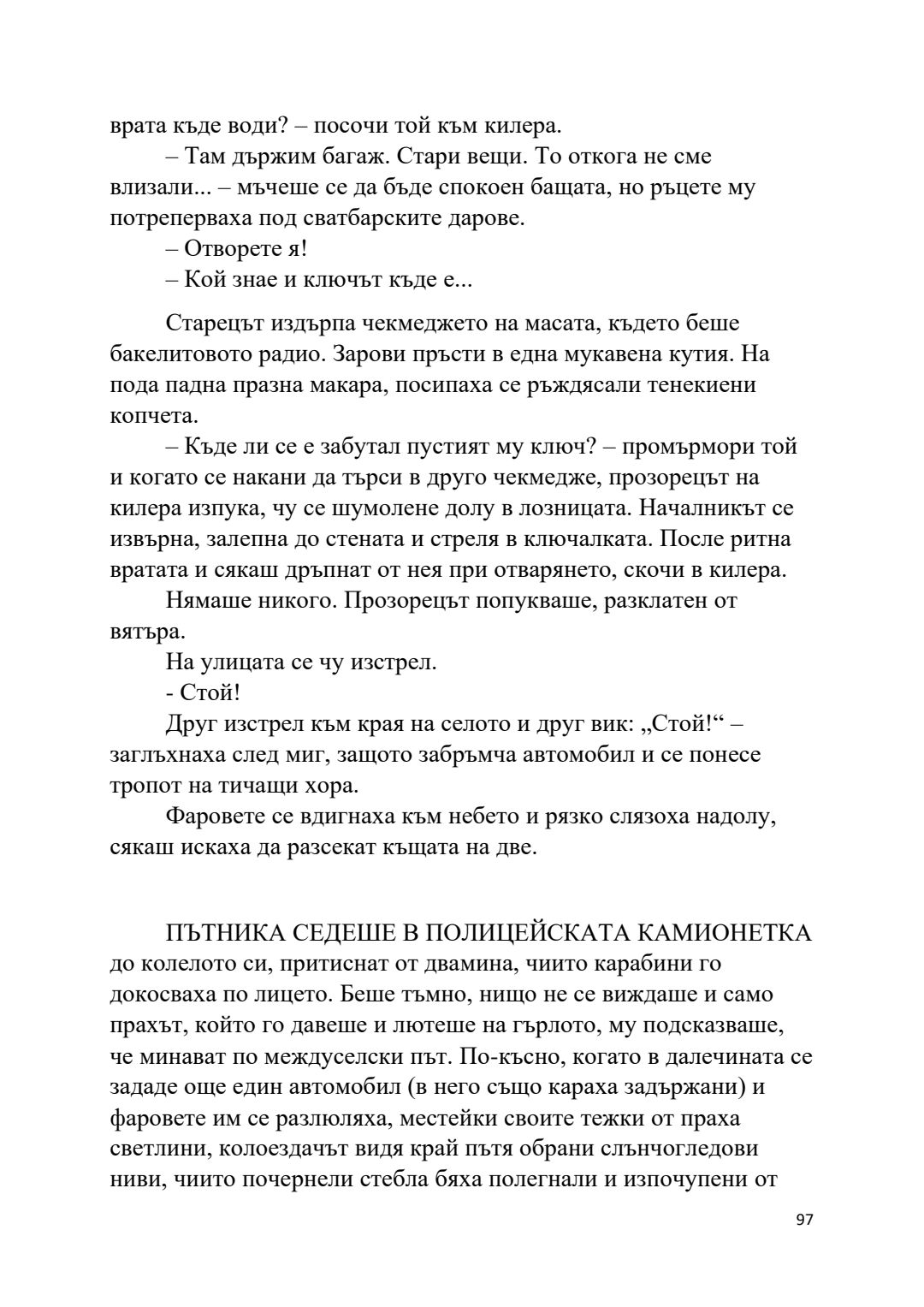 врата къде води? – посочи той към килера.

– Там държим багаж. Стари вещи. То откога не сме влизали... – мъчеше се да бъде спокоен бащата, но ръцете му потреперваха под сватбарските дарове.

– Отворете я!

– Кой знае и ключът къде е...

Старецът издърпа чекмеджето на масата, където беше бакелитовото радио. Зарови пръсти в една мукавена кутия. На пода падна празна макара, посипаха се ръждясали тенекиени копчета.

– Къде ли се е забутал пустият му ключ? – промърмори той и когато се накани да търси в друго чекмедже, прозорецът на килера изпука, чу се шумолене долу в лозницата. Началникът се извърна, залепна до стената и стреля в ключалката. После ритна вратата и сякаш дръпнат от нея при отварянето, скочи в килера.

Нямаше никого. Прозорецът попукваше, разклатен от вятъра.

На улицата се чу изстрел.

- Стой!

Друг изстрел към края на селото и друг вик: „Стой!“ – заглъхнаха след миг, защото забръмча автомобил и се понесе тропот на тичащи хора.

Фаровете се вдигнаха към небето и рязко слязоха надолу, сякаш искаха да разсекат къщата на две.

ПЪТНИКА СЕДЕШЕ В ПОЛИЦЕЙСКАТА КАМИОНЕТКА до колелото си, притиснат от двамина, чиито карабини го докосваха по лицето. Беше тъмно, нищо не се виждаше и само прахът, който го давеше и лютеше на гърлото, му подсказваше, че минават по междуселски път. По-късно, когато в далечината се зададе още един автомобил (в него също караха задържани) и фаровете им се разлюляха, местейки своите тежки от праха светлини, колоездачът видя край пътя обрани слънчогледови ниви, чиито почернели стебла бяха полегнали и изпочупени от

97